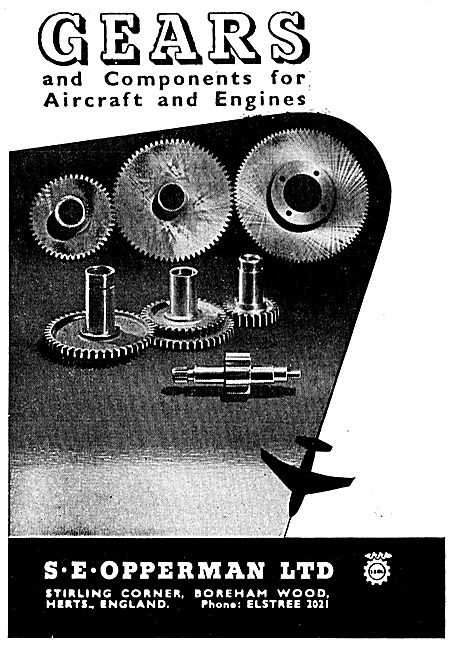 GEARS
and Components for
Aircraft and Engines

S·E·OPPERMAN LTD
STIRLING CORNER, BOREHAM WOOD, HERTS., ENGLAND. Phone: ELSTREE 2021